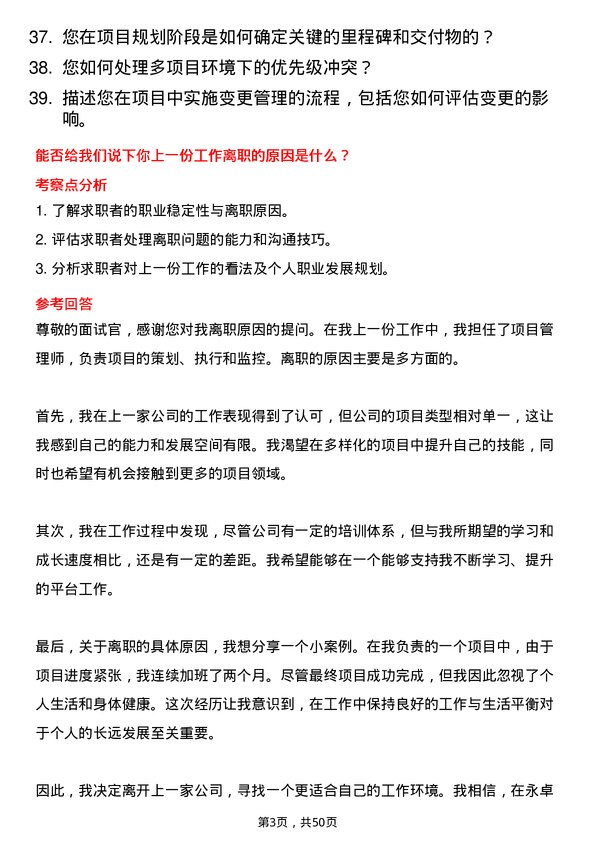 37. 您在项目规划阶段是如何确定关键的里程碑和交付物的？
38. 您如何处理多项目环境下的优先级冲突？
39. 描述您在项目中实施变更管理的流程，包括您如何评估变更的影响。

能否给我们说下你上一份工作离职的原因是什么？

考察点分析

1. 了解求职者的职业稳定性与离职原因。
2. 评估求职者处理离职问题的能力和沟通技巧。
3. 分析求职者对上一份工作的看法及个人职业发展规划。

参考回答

尊敬的面试官，感谢您对我离职原因的提问。在我上一份工作中，我担任了项目管理师，负责项目的策划、执行和监控。离职的原因主要是多方面的。

首先，我在上一家公司的工作表现得到了认可，但公司的项目类型相对单一，这让我感到自己的能力和发展空间有限。我渴望在多样化的项目中提升自己的技能，同时也希望有机会接触到更多的项目领域。

其次，我在工作过程中发现，尽管公司有一定的培训体系，但与我所期望的学习和成长速度相比，还是有一定的差距。我希望能够在一个能够支持我不断学习、提升的平台工作。

最后，关于离职的具体原因，我想分享一个小案例。在我负责的一个项目中，由于项目进度紧张，我连续加班了两个月。尽管最终项目成功完成，但我因此忽视了个人生活和身体健康。这次经历让我意识到，在工作中保持良好的工作与生活平衡对于个人的长远发展至关重要。

因此，我决定离开上一家公司，寻找一个更适合自己的工作环境。我相信，在永卓

第3页，共50页